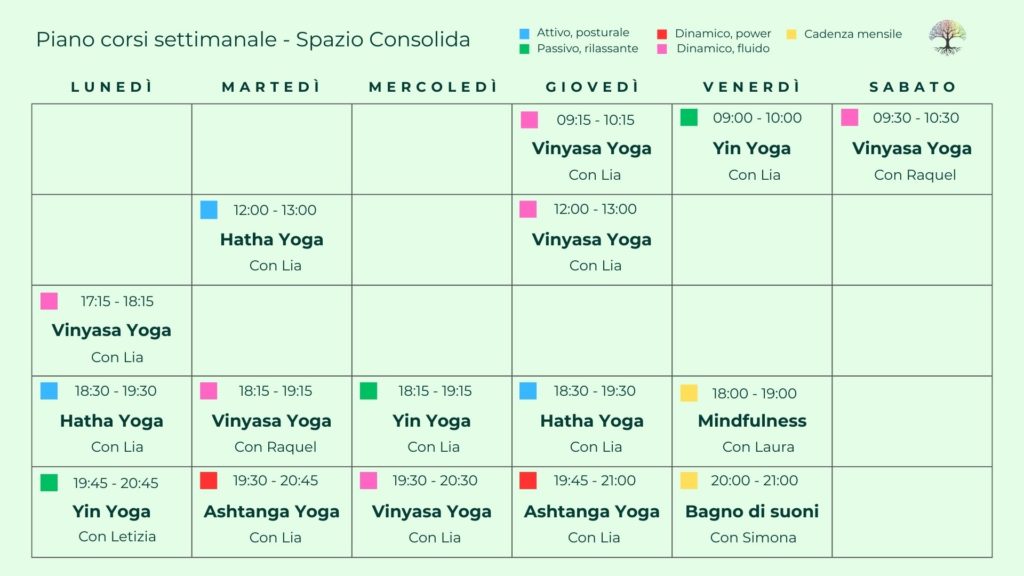 Piano corsi settimanale - Spazio Consolida

Attivo, posturale
Passivo, rilassante
Dinamico, power
Dinamico, fluido
Cadenza mensile

| LUNEDÌ | MARTEDÌ | MERCOLEDÌ | GIOVEDÌ | VENERDÌ | SABATO |
|---|---|---|---|---|---|
| | | | 09:15 - 10:15 Vinyasa Yoga Con Lia | 09:00 - 10:00 Yin Yoga Con Lia | 09:30 - 10:30 Vinyasa Yoga Con Raquel |
| | 12:00 - 13:00 Hatha Yoga Con Lia | | 12:00 - 13:00 Vinyasa Yoga Con Lia | | |
| 17:15 - 18:15 Vinyasa Yoga Con Lia | | | | | |
| 18:30 - 19:30 Hatha Yoga Con Lia | 18:15 - 19:15 Vinyasa Yoga Con Raquel | 18:15 - 19:15 Yin Yoga Con Lia | 18:30 - 19:30 Hatha Yoga Con Lia | 18:00 - 19:00 Mindfulness Con Laura | |
| 19:45 - 20:45 Yin Yoga Con Letizia | 19:30 - 20:45 Ashtanga Yoga Con Lia | 19:30 - 20:30 Vinyasa Yoga Con Lia | 19:45 - 21:00 Ashtanga Yoga Con Lia | 20:00 - 21:00 Bagno di suoni Con Simona | |